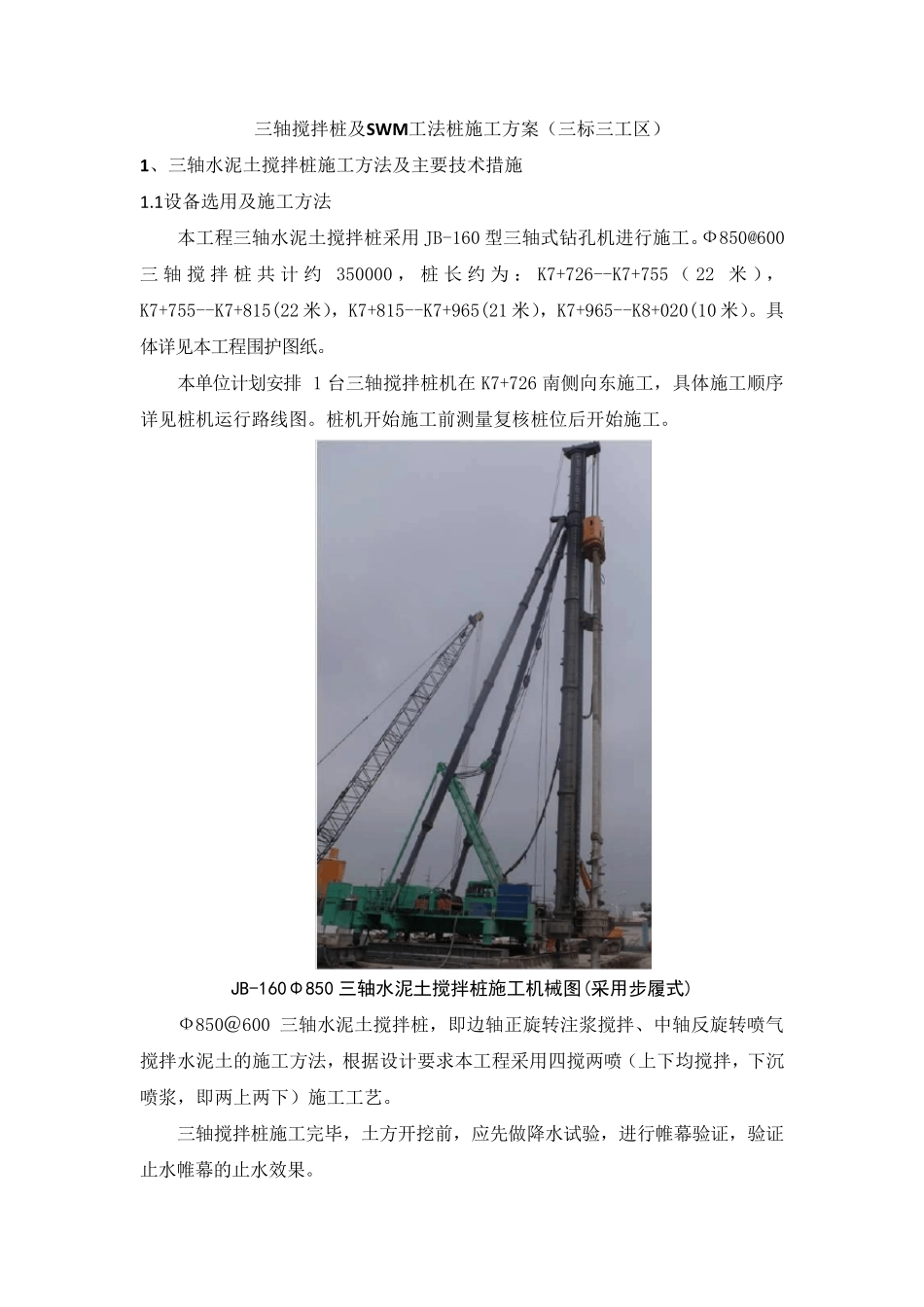 三轴搅拌桩及SWM工法桩施工方案（三标三工区）

1、三轴水泥土搅拌桩施工方法及主要技术措施

1.1设备选用及施工方法

本工程三轴水泥土搅拌桩采用JB-160型三轴式钻孔机进行施工。Φ850@600三轴搅拌桩共计约 350000，桩长约为：K7+726--K7+755（22 米），K7+755--K7+815(22米)，K7+815--K7+965(21米)，K7+965--K8+020(10米)。具体详见本工程围护图纸。

本单位计划安排 1台三轴搅拌桩机在K7+726南侧向东施工，具体施工顺序详见桩机运行路线图。桩机开始施工前测量复核桩位后开始施工。

JB-160Φ850三轴水泥土搅拌桩施工机械图(采用步履式)

Φ850@600 三轴水泥土搅拌桩，即边轴正旋转注浆搅拌、中轴反旋转喷气搅拌水泥土的施工方法，根据设计要求本工程采用四搅两喷（上下均搅拌，下沉喷浆，即两上两下）施工工艺。

三轴搅拌桩施工完毕，土方开挖前，应先做降水试验，进行帷幕验证，验证止水帷幕的止水效果。